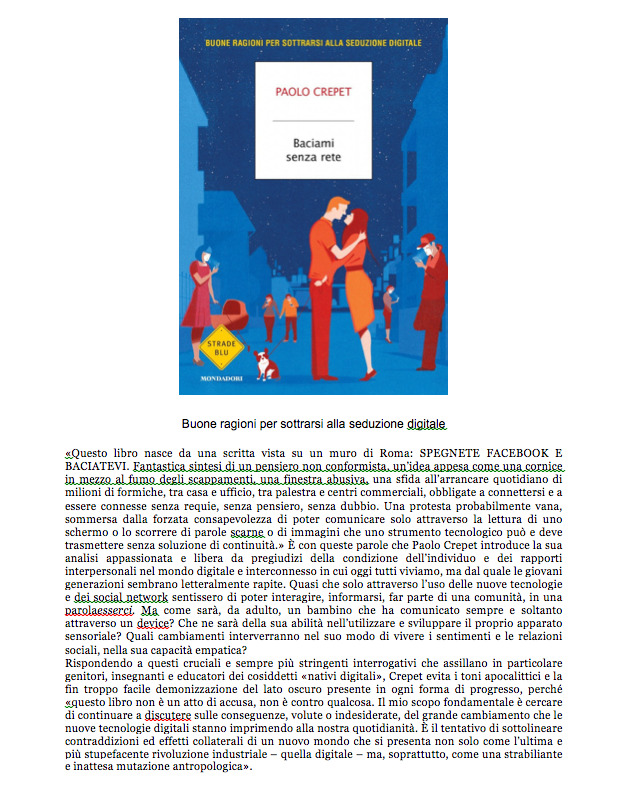 BUONE RAGIONI PER SOTTRARSI ALLA SEDUZIONE DIGITALE

PAOLO CREPET

Baciami senza rete

STRADE BLU

MONDADORI

Buone ragioni per sottrarsi alla seduzione digitale

«Questo libro nasce da una scritta vista su un muro di Roma: SPEGNETE FACEBOOK E BACIATEVI. Fantastica sintesi di un pensiero non conformista, un'idea appesa come una cornice in mezzo al fumo degli scappamenti, una finestra abusiva, una sfida all'arrancare quotidiano di milioni di formiche, tra casa e ufficio, tra palestra e centri commerciali, obbligate a connettersi e a essere connesse senza requie, senza pensiero, senza dubbio. Una protesta probabilmente vana, sommersa dalla forzata consapevolezza di poter comunicare solo attraverso la lettura di uno schermo o lo scorrere di parole scarne o di immagini che uno strumento tecnologico può e deve trasmettere senza soluzione di continuità.» È con queste parole che Paolo Crepet introduce la sua analisi appassionata e libera da pregiudizi della condizione dell'individuo e dei rapporti interpersonali nel mondo digitale e interconnesso in cui oggi tutti viviamo, ma dal quale le giovani generazioni sembrano letteralmente rapite. Quasi che solo attraverso l'uso delle nuove tecnologie e dei social network sentissero di poter interagire, informarsi, far parte di una comunità, in una parolaesserci. Ma come sarà, da adulto, un bambino che ha comunicato sempre e soltanto attraverso un device? Che ne sarà della sua abilità nell'utilizzare e sviluppare il proprio apparato sensoriale? Quali cambiamenti interverranno nel suo modo di vivere i sentimenti e le relazioni sociali, nella sua capacità empatica?
Rispondendo a questi cruciali e sempre più stringenti interrogativi che assillano in particolare genitori, insegnanti e educatori dei cosiddetti «nativi digitali», Crepet evita i toni apocalittici e la fin troppo facile demonizzazione del lato oscuro presente in ogni forma di progresso, perché «questo libro non è un atto di accusa, non è contro qualcosa. Il mio scopo fondamentale è cercare di continuare a discutere sulle conseguenze, volute o indesiderate, del grande cambiamento che le nuove tecnologie digitali stanno imprimendo alla nostra quotidianità. È il tentativo di sottolineare contraddizioni ed effetti collaterali di un nuovo mondo che si presenta non solo come l'ultima e più stupefacente rivoluzione industriale – quella digitale – ma, soprattutto, come una strabiliante e inattesa mutazione antropologica».